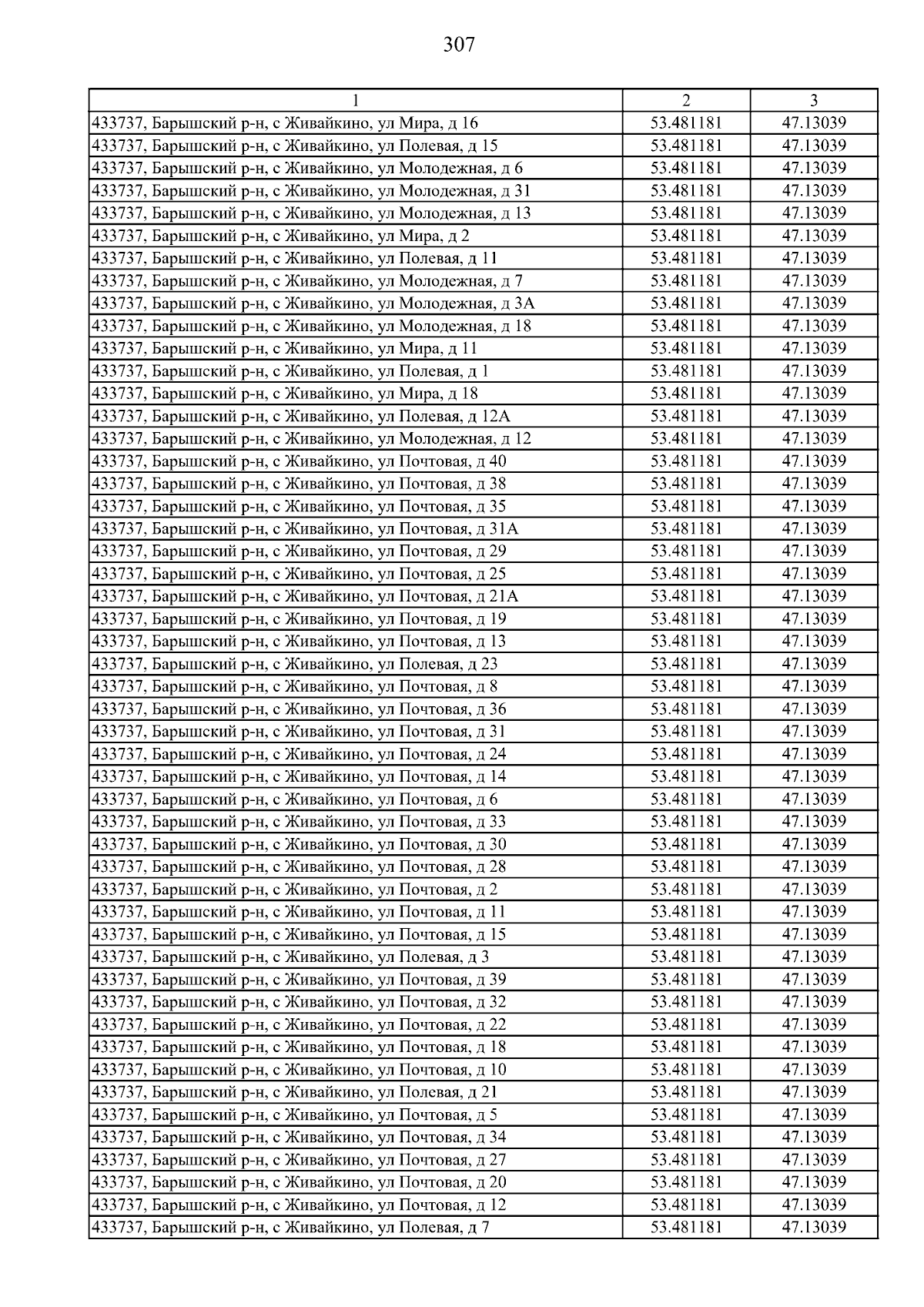 307

| 1 | 2 | 3 |
|---|---|---|
| 433737, Барышский р-н, с Живайкино, ул Мира, д 16 | 53.481181 | 47.13039 |
| 433737, Барышский р-н, с Живайкино, ул Полевая, д 15 | 53.481181 | 47.13039 |
| 433737, Барышский р-н, с Живайкино, ул Молодежная, д 6 | 53.481181 | 47.13039 |
| 433737, Барышский р-н, с Живайкино, ул Молодежная, д 31 | 53.481181 | 47.13039 |
| 433737, Барышский р-н, с Живайкино, ул Молодежная, д 13 | 53.481181 | 47.13039 |
| 433737, Барышский р-н, с Живайкино, ул Мира, д 2 | 53.481181 | 47.13039 |
| 433737, Барышский р-н, с Живайкино, ул Полевая, д 11 | 53.481181 | 47.13039 |
| 433737, Барышский р-н, с Живайкино, ул Молодежная, д 7 | 53.481181 | 47.13039 |
| 433737, Барышский р-н, с Живайкино, ул Молодежная, д 3А | 53.481181 | 47.13039 |
| 433737, Барышский р-н, с Живайкино, ул Молодежная, д 18 | 53.481181 | 47.13039 |
| 433737, Барышский р-н, с Живайкино, ул Мира, д 11 | 53.481181 | 47.13039 |
| 433737, Барышский р-н, с Живайкино, ул Полевая, д 1 | 53.481181 | 47.13039 |
| 433737, Барышский р-н, с Живайкино, ул Мира, д 18 | 53.481181 | 47.13039 |
| 433737, Барышский р-н, с Живайкино, ул Полевая, д 12А | 53.481181 | 47.13039 |
| 433737, Барышский р-н, с Живайкино, ул Молодежная, д 12 | 53.481181 | 47.13039 |
| 433737, Барышский р-н, с Живайкино, ул Почтовая, д 40 | 53.481181 | 47.13039 |
| 433737, Барышский р-н, с Живайкино, ул Почтовая, д 38 | 53.481181 | 47.13039 |
| 433737, Барышский р-н, с Живайкино, ул Почтовая, д 35 | 53.481181 | 47.13039 |
| 433737, Барышский р-н, с Живайкино, ул Почтовая, д 31А | 53.481181 | 47.13039 |
| 433737, Барышский р-н, с Живайкино, ул Почтовая, д 29 | 53.481181 | 47.13039 |
| 433737, Барышский р-н, с Живайкино, ул Почтовая, д 25 | 53.481181 | 47.13039 |
| 433737, Барышский р-н, с Живайкино, ул Почтовая, д 21А | 53.481181 | 47.13039 |
| 433737, Барышский р-н, с Живайкино, ул Почтовая, д 19 | 53.481181 | 47.13039 |
| 433737, Барышский р-н, с Живайкино, ул Почтовая, д 13 | 53.481181 | 47.13039 |
| 433737, Барышский р-н, с Живайкино, ул Полевая, д 23 | 53.481181 | 47.13039 |
| 433737, Барышский р-н, с Живайкино, ул Почтовая, д 8 | 53.481181 | 47.13039 |
| 433737, Барышский р-н, с Живайкино, ул Почтовая, д 36 | 53.481181 | 47.13039 |
| 433737, Барышский р-н, с Живайкино, ул Почтовая, д 31 | 53.481181 | 47.13039 |
| 433737, Барышский р-н, с Живайкино, ул Почтовая, д 24 | 53.481181 | 47.13039 |
| 433737, Барышский р-н, с Живайкино, ул Почтовая, д 14 | 53.481181 | 47.13039 |
| 433737, Барышский р-н, с Живайкино, ул Почтовая, д 6 | 53.481181 | 47.13039 |
| 433737, Барышский р-н, с Живайкино, ул Почтовая, д 33 | 53.481181 | 47.13039 |
| 433737, Барышский р-н, с Живайкино, ул Почтовая, д 30 | 53.481181 | 47.13039 |
| 433737, Барышский р-н, с Живайкино, ул Почтовая, д 28 | 53.481181 | 47.13039 |
| 433737, Барышский р-н, с Живайкино, ул Почтовая, д 2 | 53.481181 | 47.13039 |
| 433737, Барышский р-н, с Живайкино, ул Почтовая, д 11 | 53.481181 | 47.13039 |
| 433737, Барышский р-н, с Живайкино, ул Почтовая, д 15 | 53.481181 | 47.13039 |
| 433737, Барышский р-н, с Живайкино, ул Полевая, д 3 | 53.481181 | 47.13039 |
| 433737, Барышский р-н, с Живайкино, ул Почтовая, д 39 | 53.481181 | 47.13039 |
| 433737, Барышский р-н, с Живайкино, ул Почтовая, д 32 | 53.481181 | 47.13039 |
| 433737, Барышский р-н, с Живайкино, ул Почтовая, д 22 | 53.481181 | 47.13039 |
| 433737, Барышский р-н, с Живайкино, ул Почтовая, д 18 | 53.481181 | 47.13039 |
| 433737, Барышский р-н, с Живайкино, ул Почтовая, д 10 | 53.481181 | 47.13039 |
| 433737, Барышский р-н, с Живайкино, ул Полевая, д 21 | 53.481181 | 47.13039 |
| 433737, Барышский р-н, с Живайкино, ул Почтовая, д 5 | 53.481181 | 47.13039 |
| 433737, Барышский р-н, с Живайкино, ул Почтовая, д 34 | 53.481181 | 47.13039 |
| 433737, Барышский р-н, с Живайкино, ул Почтовая, д 27 | 53.481181 | 47.13039 |
| 433737, Барышский р-н, с Живайкино, ул Почтовая, д 20 | 53.481181 | 47.13039 |
| 433737, Барышский р-н, с Живайкино, ул Почтовая, д 12 | 53.481181 | 47.13039 |
| 433737, Барышский р-н, с Живайкино, ул Полевая, д 7 | 53.481181 | 47.13039 |